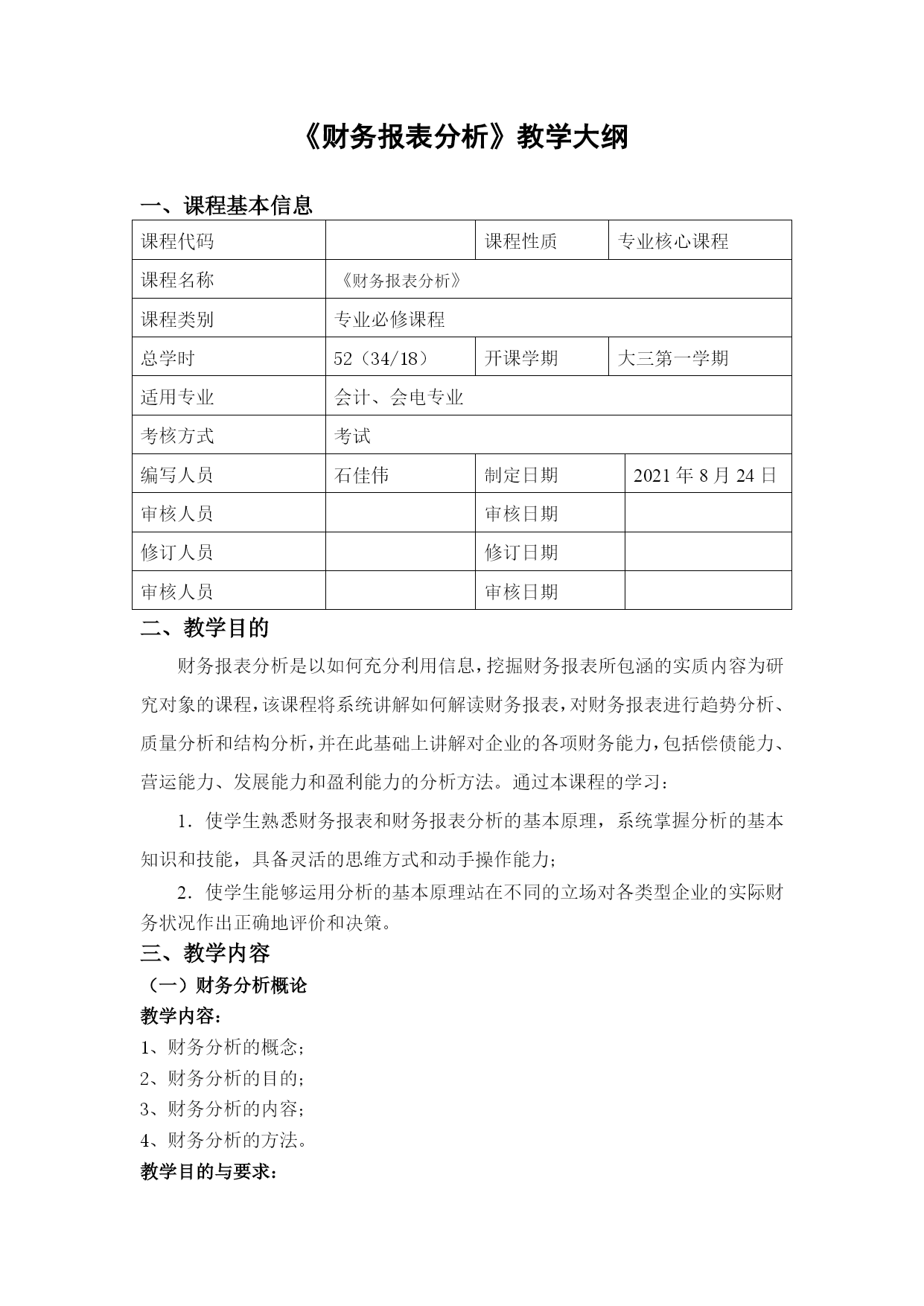 《财务报表分析》教学大纲

一、课程基本信息

| 课程代码 |  | 课程性质 | 专业核心课程 |
|---|---|---|---|
| 课程名称 | 《财务报表分析》 | | |
| 课程类别 | 专业必修课程 | | |
| 总学时 | 52（34/18） | 开课学期 | 大三第一学期 |
| 适用专业 | 会计、会电专业 | | |
| 考核方式 | 考试 | | |
| 编写人员 | 石佳伟 | 制定日期 | 2021 年 8 月 24 日 |
| 审核人员 |  | 审核日期 |  |
| 修订人员 |  | 修订日期 |  |
| 审核人员 |  | 审核日期 |  |

二、教学目的

财务报表分析是以如何充分利用信息，挖掘财务报表所包涵的实质内容为研究对象的课程，该课程将系统讲解如何解读财务报表，对财务报表进行趋势分析、质量分析和结构分析，并在此基础上讲解对企业的各项财务能力，包括偿债能力、营运能力、发展能力和盈利能力的分析方法。通过本课程的学习：

1．使学生熟悉财务报表和财务报表分析的基本原理，系统掌握分析的基本知识和技能，具备灵活的思维方式和动手操作能力；

2．使学生能够运用分析的基本原理站在不同的立场对各类型企业的实际财务状况作出正确地评价和决策。

三、教学内容

（一）财务分析概论

教学内容：

1、财务分析的概念；
2、财务分析的目的；
3、财务分析的内容；
4、财务分析的方法。

教学目的与要求：